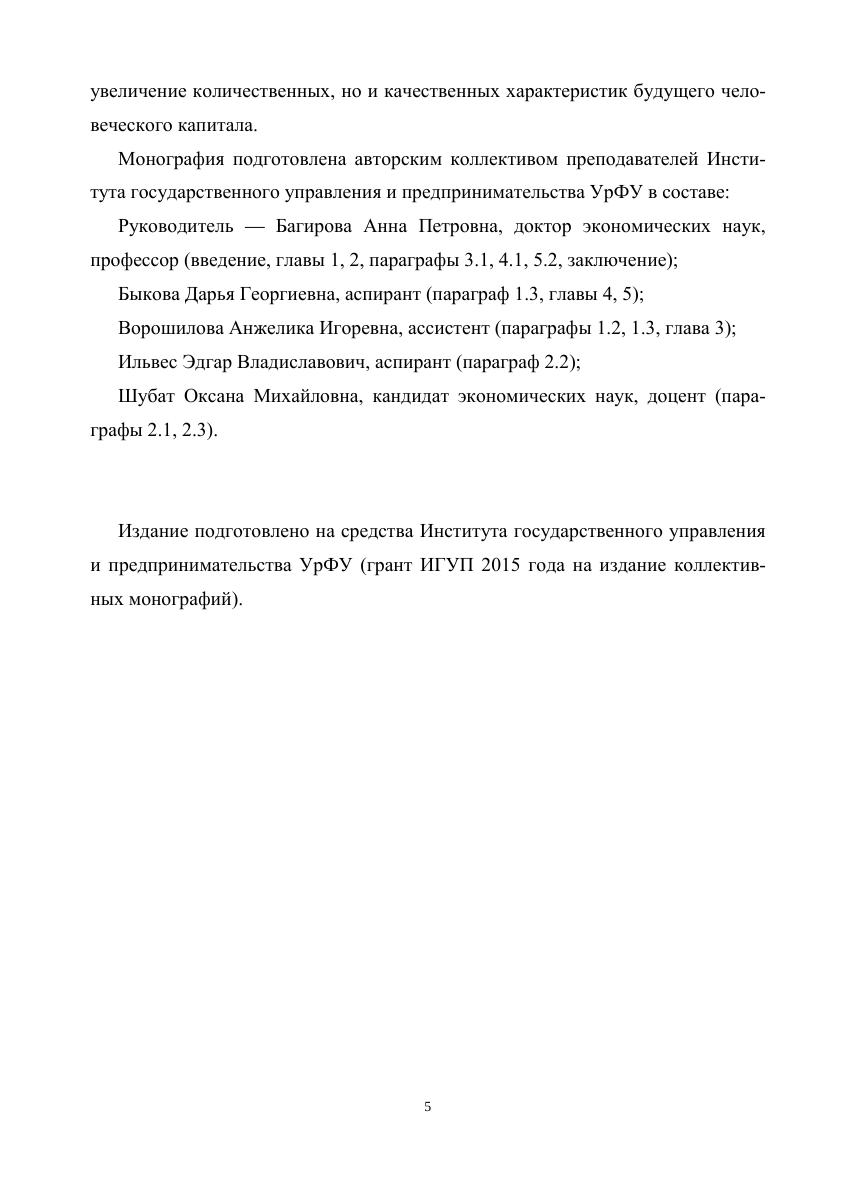 увеличение количественных, но и качественных характеристик будущего человеческого капитала.

Монография подготовлена авторским коллективом преподавателей Института государственного управления и предпринимательства УрФУ в составе:

Руководитель — Багирова Анна Петровна, доктор экономических наук, профессор (введение, главы 1, 2, параграфы 3.1, 4.1, 5.2, заключение);

Быкова Дарья Георгиевна, аспирант (параграф 1.3, главы 4, 5);

Ворошилова Анжелика Игоревна, ассистент (параграфы 1.2, 1.3, глава 3);

Ильвес Эдгар Владиславович, аспирант (параграф 2.2);

Шубат Оксана Михайловна, кандидат экономических наук, доцент (параграфы 2.1, 2.3).

Издание подготовлено на средства Института государственного управления и предпринимательства УрФУ (грант ИГУП 2015 года на издание коллективных монографий).

5